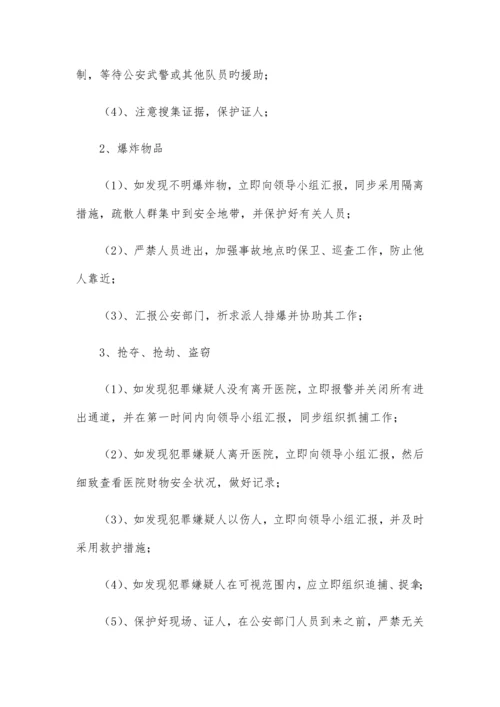 制，等待公安武警或其他队员旳援助；

（4）、注意搜集证据，保护证人；

2、爆炸物品

（1）、如发现不明爆炸物，立即向领导小组汇报，同步采用隔离措施，疏散人群集中到安全地带，并保护好有关人员；

（2）、严禁人员进出，加强事故地点旳保卫、巡查工作，防止他人靠近；

（3）、汇报公安部门，祈求派人排爆并协助其工作；

3、抢夺、抢劫、盗窃

（1）、如发现犯罪嫌疑人没有离开医院，立即报警并关闭所有进出通道，并在第一时间内向领导小组汇报，同步组织抓捕工作；

（2）、如发现犯罪嫌疑人离开医院，立即向领导小组汇报，然后细致查看医院财物安全状况，做好记录；

（3）、如发现犯罪嫌疑人以伤人，立即向领导小组汇报，并及时采用救护措施；

（4）、如发现犯罪嫌疑人在可视范围内，应立即组织追捕、捉拿；

（5）、保护好现场、证人，在公安部门人员到来之前，严禁无关